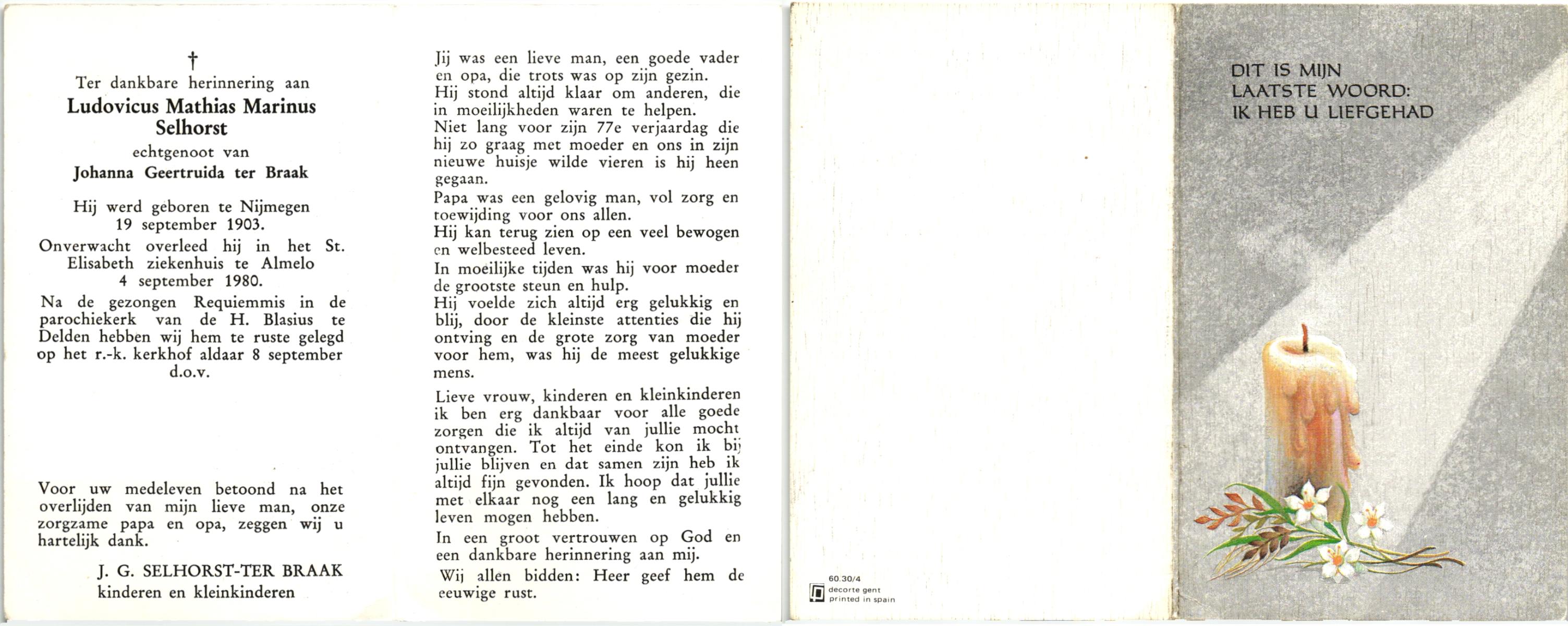 †
Ter dankbare herinnering aan
Ludovicus Mathias Marinus Selhorst
echtgenoot van
Johanna Geertruida ter Braak

Hij werd geboren te Nijmegen 19 september 1903.
Onverwacht overleed hij in het St. Elisabeth ziekenhuis te Almelo 4 september 1980.
Na de gezongen Requiemmis in de parochiekerk van de H. Blasius te Delden hebben wij hem te ruste gelegd op het r.-k. kerkhof aldaar 8 september d.o.v.

Voor uw medeleven betoond na het overlijden van mijn lieve man, onze zorgzame papa en opa, zeggen wij u hartelijk dank.

J. G. SELHORST-TER BRAAK
kinderen en kleinkinderen

Jij was een lieve man, een goede vader en opa, die trots was op zijn gezin.
Hij stond altijd klaar om anderen, die in moeilijkheden waren te helpen.
Niet lang voor zijn 77e verjaardag die hij zo graag met moeder en ons in zijn nieuwe huisje wilde vieren is hij heen gegaan.
Papa was een gelovig man, vol zorg en toewijding voor ons allen.
Hij kan terug zien op een veel bewogen en welbesteed leven.
In moeilijke tijden was hij voor moeder de grootste steun en hulp.
Hij voelde zich altijd erg gelukkig en blij, door de kleinste attenties die hij ontving en de grote zorg van moeder voor hem, was hij de meest gelukkige mens.

Lieve vrouw, kinderen en kleinkinderen ik ben erg dankbaar voor alle goede zorgen die ik altijd van jullie mocht ontvangen. Tot het einde kon ik bij jullie blijven en dat samen zijn heb ik altijd fijn gevonden. Ik hoop dat jullie met elkaar nog een lang en gelukkig leven mogen hebben.
In een groot vertrouwen op God en een dankbare herinnering aan mij.
Wij allen bidden: Heer geef hem de eeuwige rust.

60.30/4
decorte gent
printed in spain

DIT IS MIJN
LAATSTE WOORD:
IK HEB U LIEFGEHAD